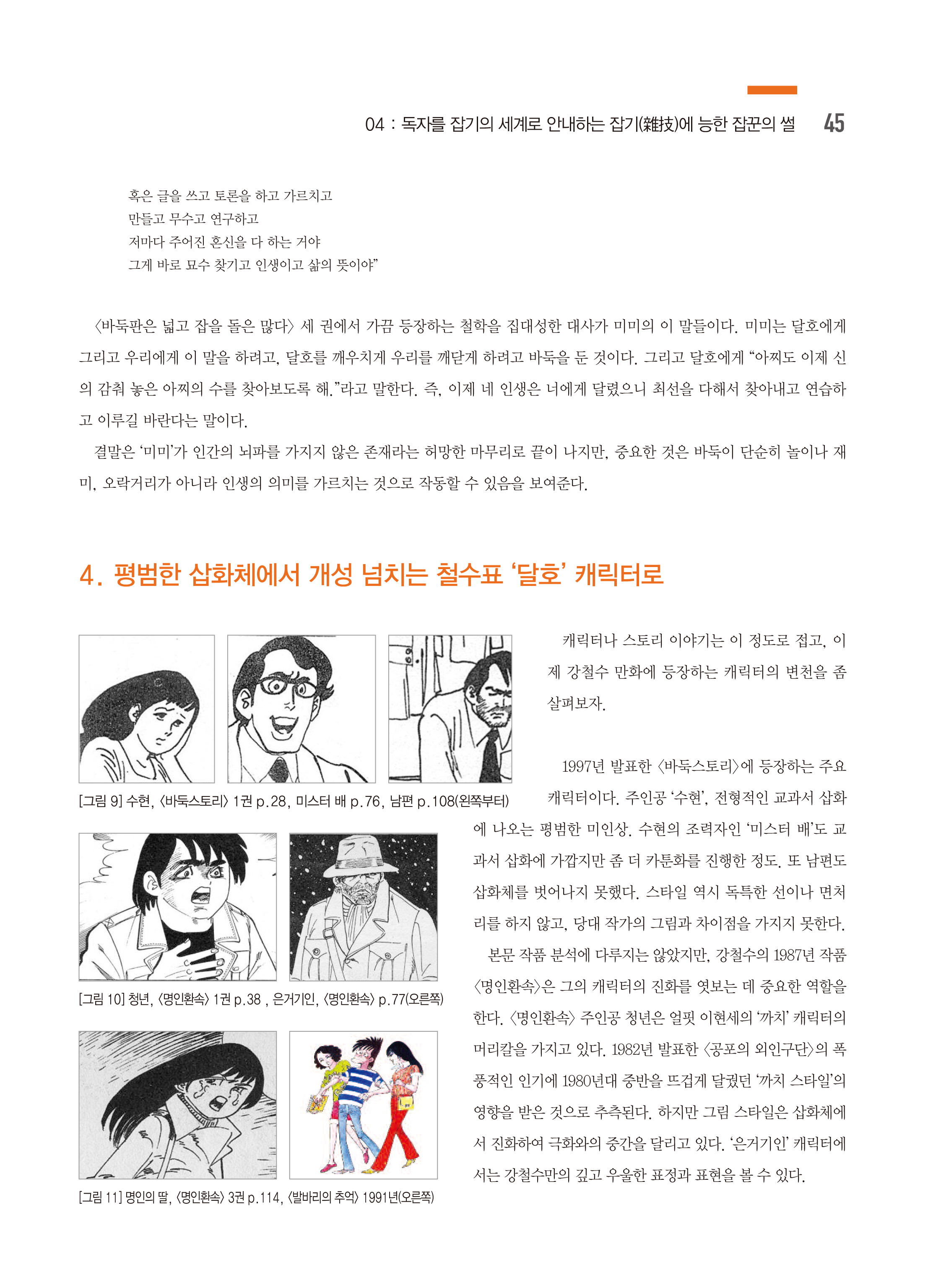 04 : 독자를 잡기의 세계로 안내하는 잡기(雜技)에 능한 잡꾼의 썰 45

혹은 글을 쓰고 토론을 하고 가르치고
만들고 무수고 연구하고
저마다 주어진 혼신을 다 하는 거야
그게 바로 묘수 찾기고 인생이고 삶의 뜻이야”

〈바둑판은 넓고 잡을 돌은 많다〉 세 권에서 가끔 등장하는 철학을 집대성한 대사가 미미의 이 말들이다. 미미는 달호에게 그리고 우리에게 이 말을 하려고, 달호를 깨우치게 우리를 깨닫게 하려고 바둑을 둔 것이다. 그리고 달호에게 “아찌도 이제 신의 감춰 놓은 아찌의 수를 찾아보도록 해.”라고 말한다. 즉, 이제 네 인생은 너에게 달렸으니 최선을 다해서 찾아내고 연습하고 이루길 바란다는 말이다.

결말은 ‘미미’가 인간의 뇌파를 가지지 않은 존재라는 허망한 마무리로 끝이 나지만, 중요한 것은 바둑이 단순히 놀이나 재미, 오락거리가 아니라 인생의 의미를 가르치는 것으로 작동할 수 있음을 보여준다.

4. 평범한 삽화체에서 개성 넘치는 철수표 ‘달호’ 캐릭터로

[그림 9] 수현, 〈바둑스토리〉 1권 p.28, 미스터 배 p.76, 남편 p.108(왼쪽부터)

[그림 10] 청년, 〈명인환속〉 1권 p.38 , 은거기인, 〈명인환속〉 p.77(오른쪽)

[그림 11] 명인의 딸, 〈명인환속〉 3권 p.114, 〈발바리의 추억〉 1991년(오른쪽)

캐릭터나 스토리 이야기는 이 정도로 접고, 이제 강철수 만화에 등장하는 캐릭터의 변천을 좀 살펴보자.

1997년 발표한 〈바둑스토리〉에 등장하는 주요 캐릭터이다. 주인공 ‘수현’, 전형적인 교과서 삽화에 나오는 평범한 미인상. 수현의 조력자인 ‘미스터 배’도 교과서 삽화에 가깝지만 좀 더 카툰화를 진행한 정도. 또 남편도 삽화체를 벗어나지 못했다. 스타일 역시 독특한 선이나 면처리를 하지 않고, 당대 작가의 그림과 차이점을 가지지 못한다.

본문 작품 분석에 다루지는 않았지만, 강철수의 1987년 작품 〈명인환속〉은 그의 캐릭터의 진화를 엿보는 데 중요한 역할을 한다. 〈명인환속〉 주인공 청년은 얼핏 이현세의 ‘까치’ 캐릭터의 머리칼을 가지고 있다. 1982년 발표한 〈공포의 외인구단〉의 폭풍적인 인기에 1980년대 중반을 뜨겁게 달궜던 ‘까치 스타일’의 영향을 받은 것으로 추측된다. 하지만 그림 스타일은 삽화체에서 진화하여 극화와의 중간을 달리고 있다. ‘은거기인’ 캐릭터에서는 강철수만의 깊고 우울한 표정과 표현을 볼 수 있다.